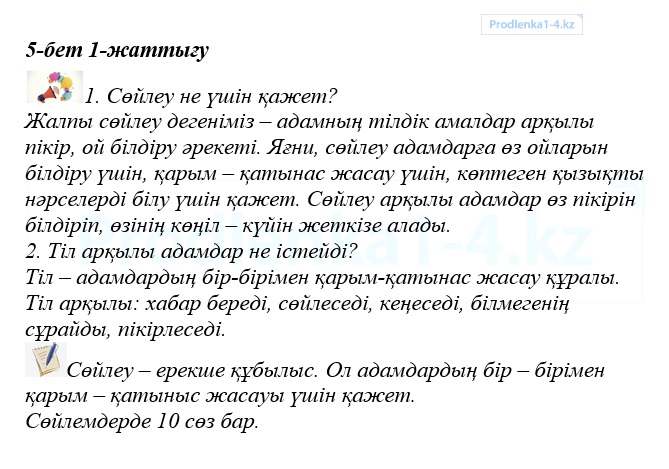 Prodlenka1-4.kz

5-бет 1-жаттығу

1. Сөйлеу не үшін қажет?
Жалпы сөйлеу дегеніміз – адамның тілдік амалдар арқылы пікір, ой білдіру әрекеті. Яғни, сөйлеу адамдарға өз ойларын білдіру үшін, қарым – қатынас жасау үшін, көптеген қызықты нәрселерді білу үшін қажет. Сөйлеу арқылы адамдар өз пікірін білдіріп, өзінің көңіл – күйін жеткізе алады.
2. Тіл арқылы адамдар не істейді?
Тіл – адамдардың бір-бірімен қарым-қатынас жасау құралы. Тіл арқылы: хабар береді, сөйлеседі, кеңеседі, білмегенің сұрайды, пікірлеседі.

Сөйлеу – ерекше құбылыс. Ол адамдардың бір – бірімен қарым – қатыныс жасауы үшін қажет.
Сөйлемдерде 10 сөз бар.

Prodlenka1-4.kz